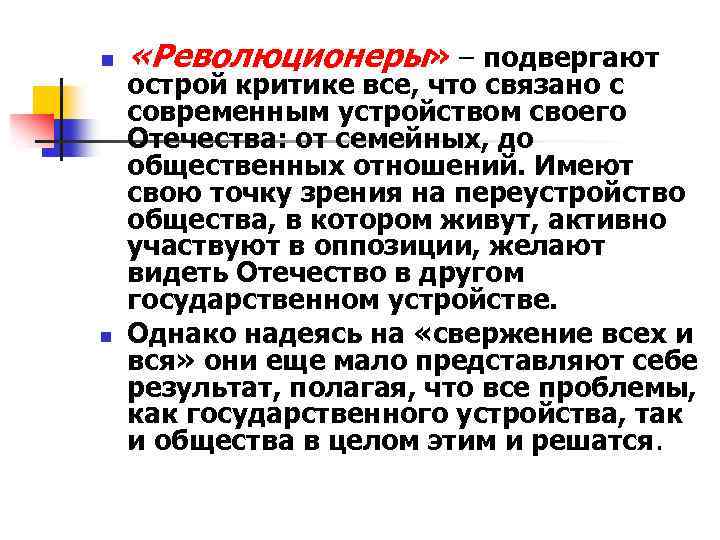 «Революционеры» – подвергают острой критике все, что связано с современным устройством своего Отечества: от семейных, до общественных отношений. Имеют свою точку зрения на переустройство общества, в котором живут, активно участвуют в оппозиции, желают видеть Отечество в другом государственном устройстве.

Однако надеясь на «свержение всех и вся» они еще мало представляют себе результат, полагая, что все проблемы, как государственного устройства, так и общества в целом этим и решатся.